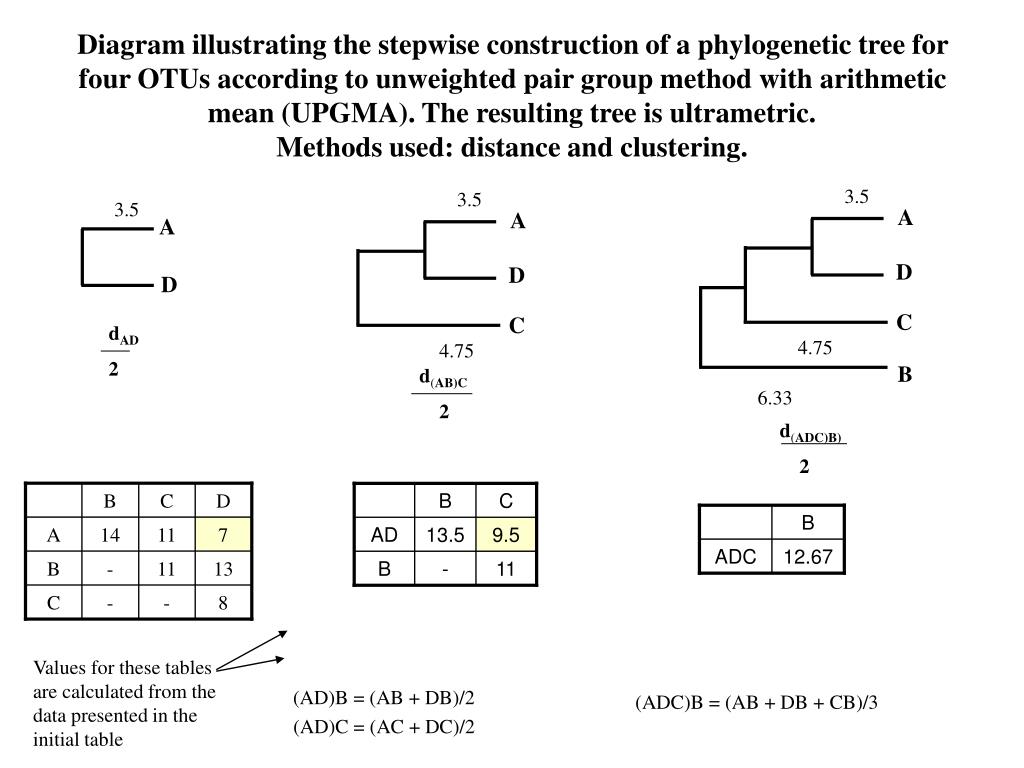 Diagram illustrating the stepwise construction of a phylogenetic tree for four OTUs according to unweighted pair group method with arithmetic mean (UPGMA). The resulting tree is ultrametric.
Methods used: distance and clustering.

3.5
A
D

$\frac{d_{AD}}{2}$

3.5
A
D
C
4.75

$\frac{d_{(AB)C}}{2}$

3.5
A
D
C
4.75
B
6.33

$\frac{d_{(ADC)B)}}{2}$

| | B | C | D |
|---|---|---|---|
| A | 14 | 11 | 7 |
| B | - | 11 | 13 |
| C | - | - | 8 |

| | B | C |
|---|---|---|
| AD | 13.5 | 9.5 |
| B | - | 11 |

| | B |
|---|---|
| ADC | 12.67 |

Values for these tables are calculated from the data presented in the initial table

(AD)B = (AB + DB)/2
(AD)C = (AC + DC)/2

(ADC)B = (AB + DB + CB)/3